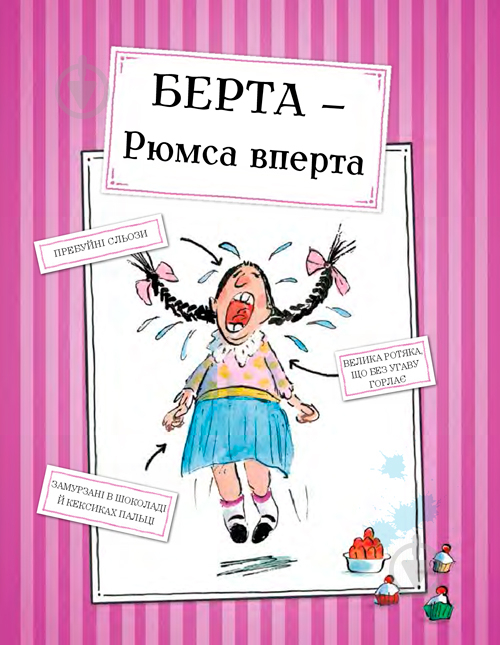 БЕРТА –
Рюмса вперта

ПРЕБУЙНІ СЛЬОЗИ

ВЕЛИКА РОТЯКА, ЩО БЕЗ УГАВУ ГОРЛАЄ

ЗАМУРЗАНІ В ШОКОЛАДІ Й КЕКСИКАХ ПАЛЬЦІ